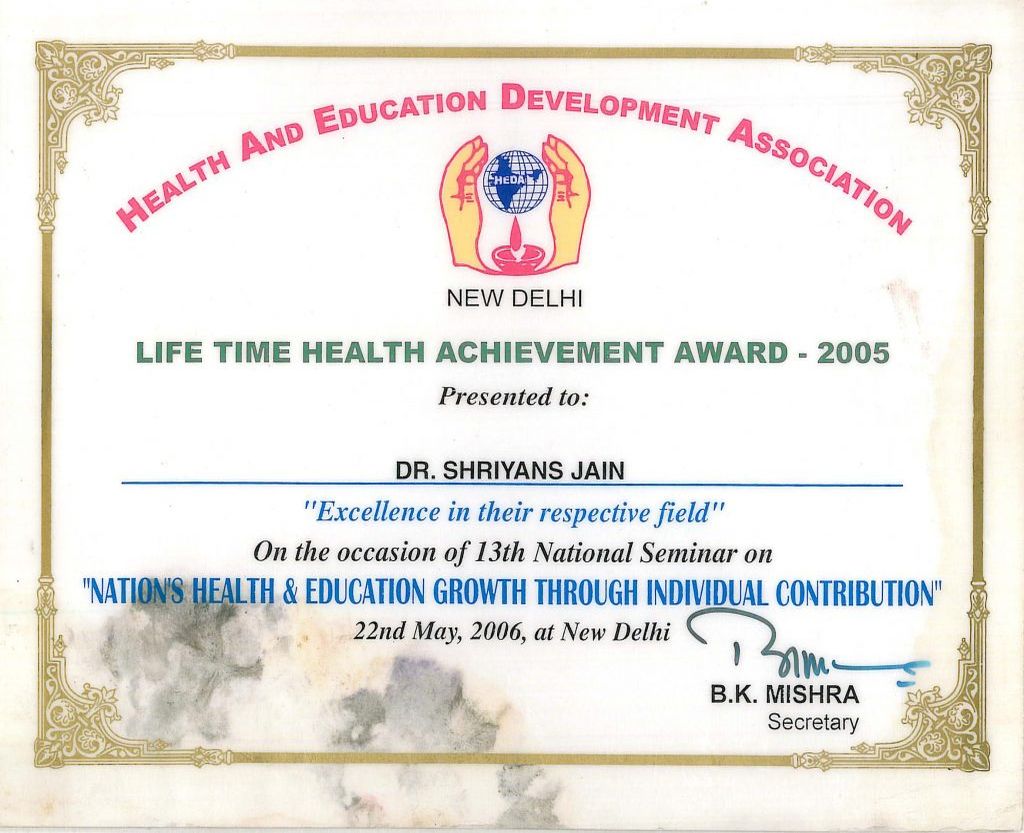 HEALTH AND EDUCATION DEVELOPMENT ASSOCIATION

HEDA

NEW DELHI

LIFE TIME HEALTH ACHIEVEMENT AWARD - 2005

Presented to:

DR. SHRIYANS JAIN

"Excellence in their respective field"

On the occasion of 13th National Seminar on

"NATION'S HEALTH & EDUCATION GROWTH THROUGH INDIVIDUAL CONTRIBUTION"

22nd May, 2006, at New Delhi

B.K. MISHRA
Secretary